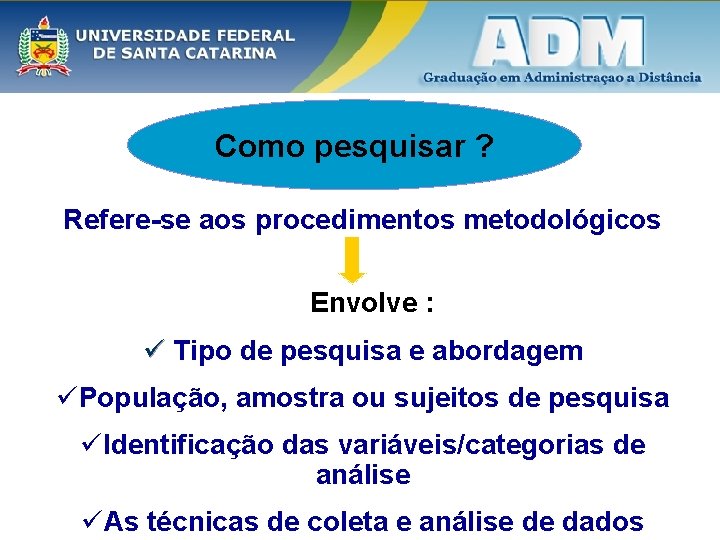 UNIVERSIDADE FEDERAL DE SANTA CATARINA

ADM
Graduação em Administraçao a Distância

Como pesquisar ?

Refere-se aos procedimentos metodológicos

Envolve :

✓ Tipo de pesquisa e abordagem

✓População, amostra ou sujeitos de pesquisa

✓Identificação das variáveis/categorias de análise

✓As técnicas de coleta e análise de dados